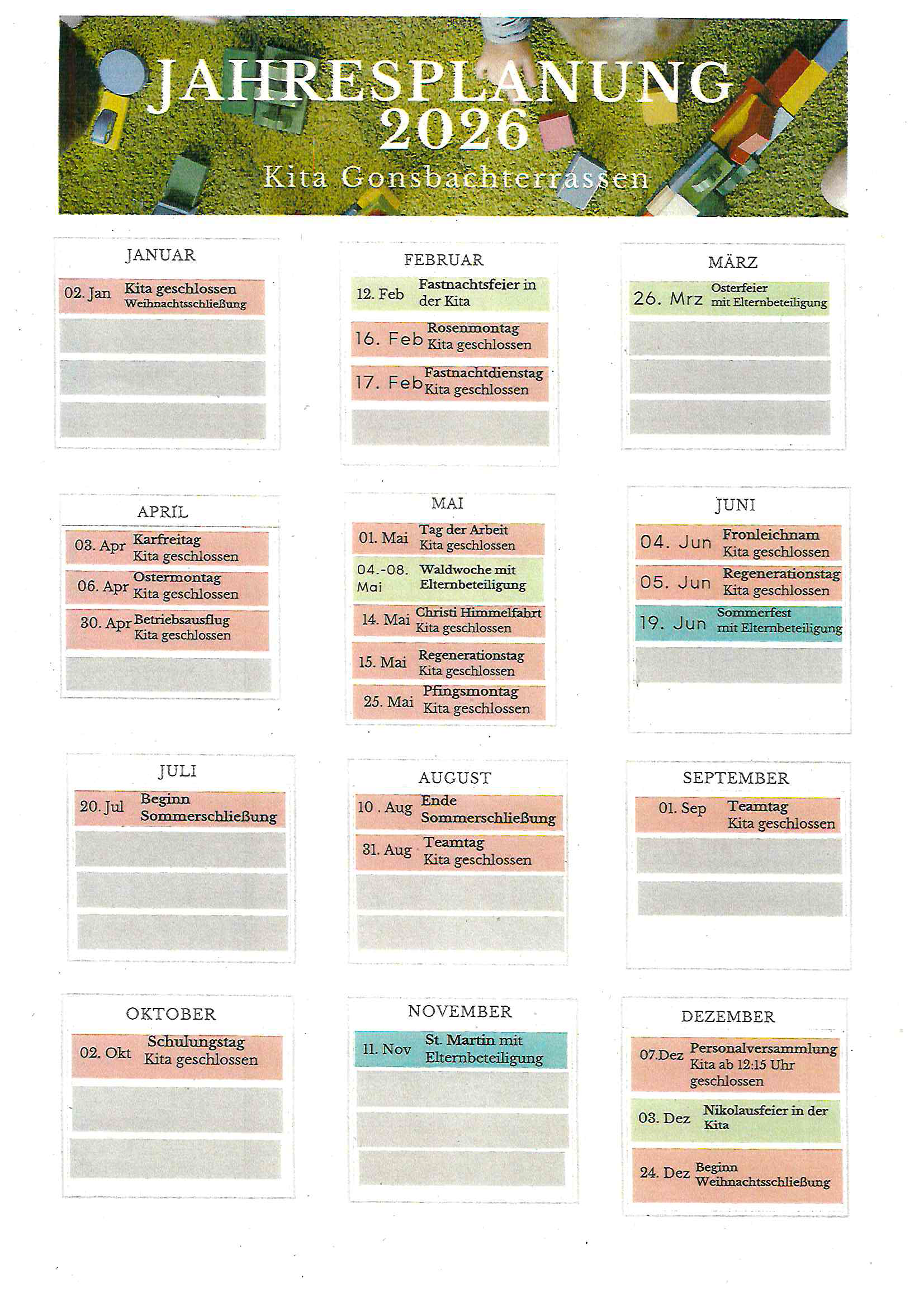 JAHRESPLANUNG
2026
Kita Gonsbachterrassen

JANUAR
02. Jan Kita geschlossen Weihnachtsschließung

FEBRUAR
12. Feb Fastnachtsfeier in der Kita
16. Feb Rosenmontag Kita geschlossen
17. Feb Fastnachtdienstag Kita geschlossen

MÄRZ
26. Mrz Osterfeier mit Elternbeteiligung

APRIL
03. Apr Karfreitag Kita geschlossen
06. Apr Ostermontag Kita geschlossen
30. Apr Betriebsausflug Kita geschlossen

MAI
01. Mai Tag der Arbeit Kita geschlossen
04.-08. Mai Waldwoche mit Elternbeteiligung
14. Mai Christi Himmelfahrt Kita geschlossen
15. Mai Regenerationstag Kita geschlossen
25. Mai Pfingsmontag Kita geschlossen

JUNI
04. Jun Fronleichnam Kita geschlossen
05. Jun Regenerationstag Kita geschlossen
19. Jun Sommerfest mit Elternbeteiligung

JULI
20. Jul Beginn Sommerschließung

AUGUST
10 . Aug Ende Sommerschließung
31. Aug Teamtag Kita geschlossen

SEPTEMBER
01. Sep Teamtag Kita geschlossen

OKTOBER
02. Okt Schulungstag Kita geschlossen

NOVEMBER
11. Nov St. Martin mit Elternbeteiligung

DEZEMBER
07.Dez Personalversammlung Kita ab 12:15 Uhr geschlossen
03. Dez Nikolausfeier in der Kita
24. Dez Beginn Weihnachtsschließung